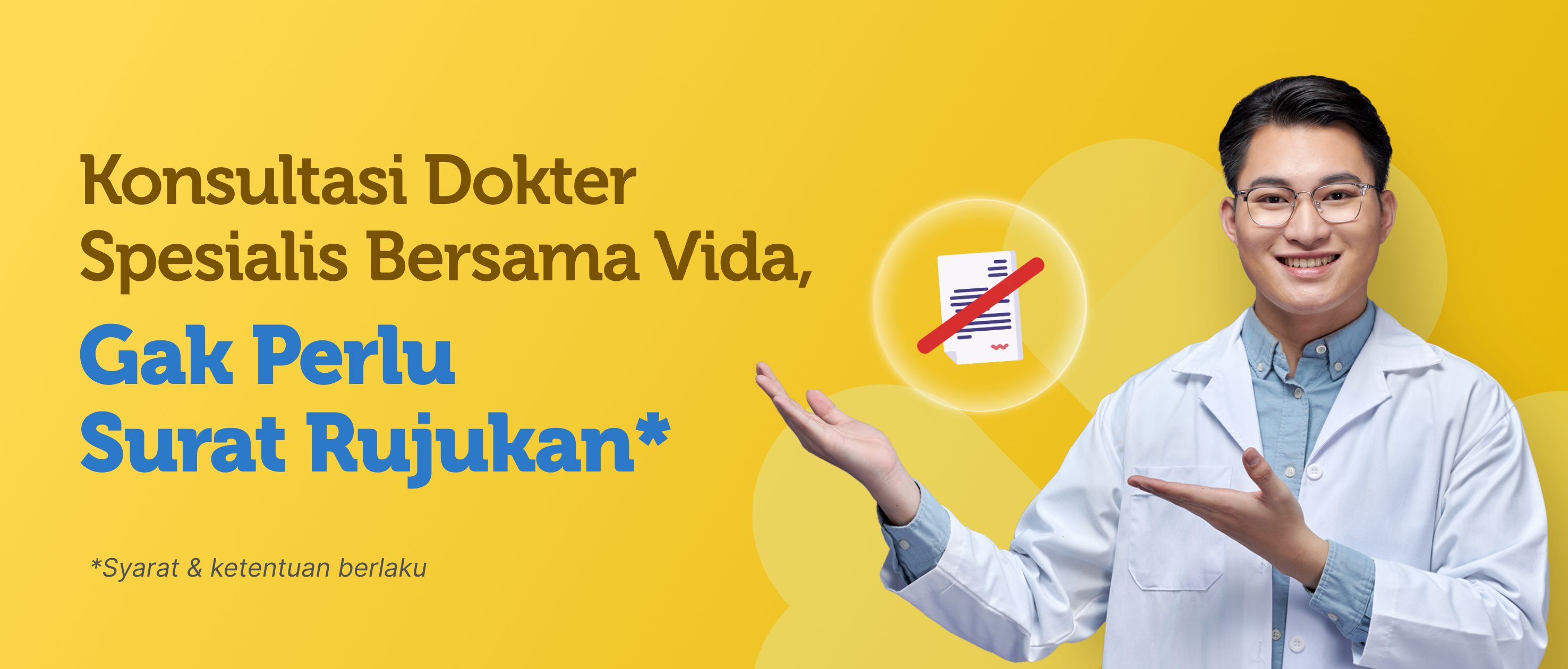 Konsultasi Dokter Spesialis Bersama Vida,

Gak Perlu Surat Rujukan*

*Syarat & ketentuan berlaku